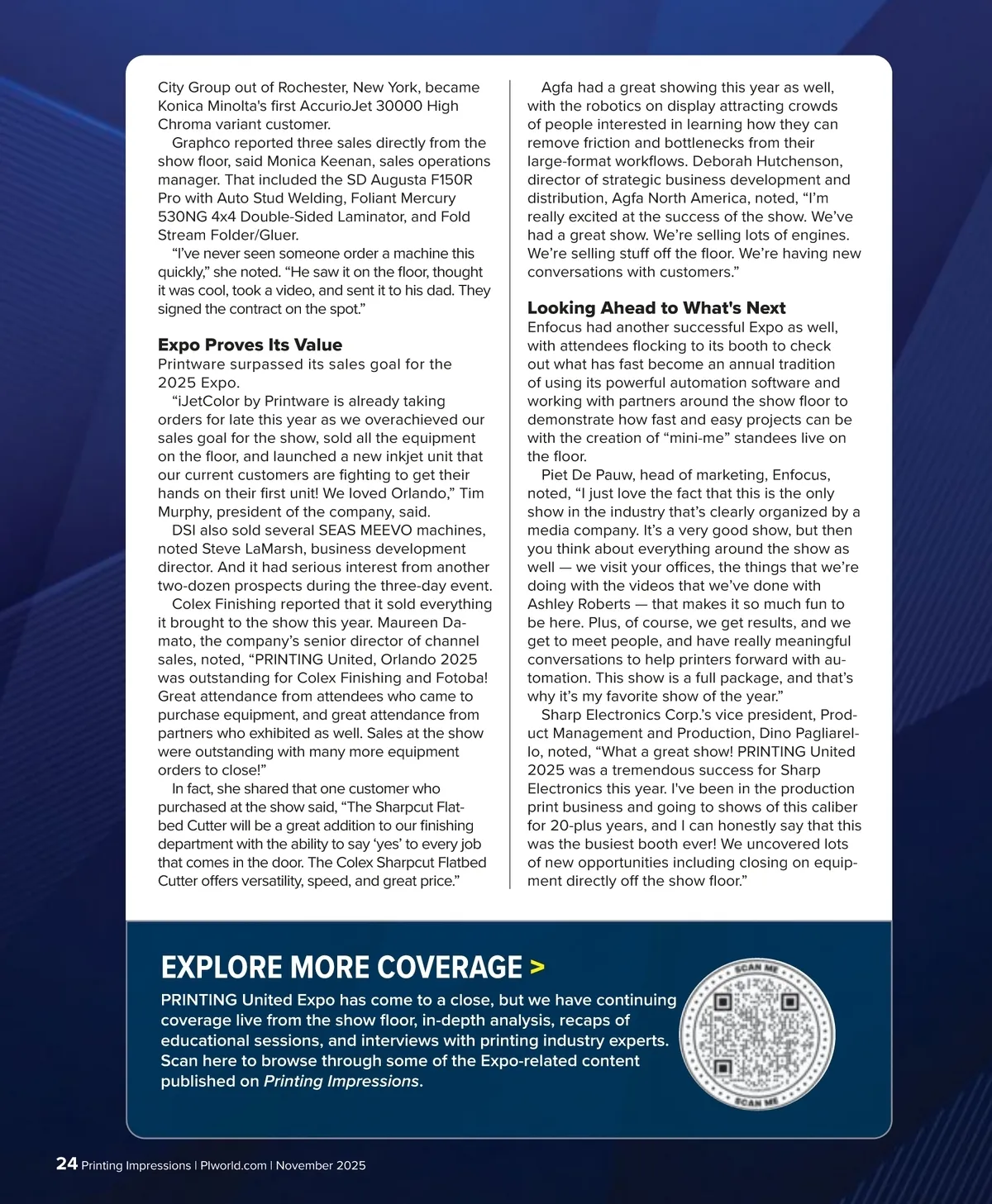 City Group out of Rochester, New York, became Konica Minolta's first AccurioJet 30000 High Chroma variant customer.

Graphco reported three sales directly from the show floor, said Monica Keenan, sales operations manager. That included the SD Augusta F150R Pro with Auto Stud Welding, Foliant Mercury 530NG 4x4 Double-Sided Laminator, and Fold Stream Folder/Gluer.

“I’ve never seen someone order a machine this quickly,” she noted. “He saw it on the floor, thought it was cool, took a video, and sent it to his dad. They signed the contract on the spot.”

Expo Proves Its Value

Printware surpassed its sales goal for the 2025 Expo.

“iJetColor by Printware is already taking orders for late this year as we overachieved our sales goal for the show, sold all the equipment on the floor, and launched a new inkjet unit that our current customers are fighting to get their hands on their first unit! We loved Orlando,” Tim Murphy, president of the company, said.

DSI also sold several SEAS MEEVO machines, noted Steve LaMarsh, business development director. And it had serious interest from another two-dozen prospects during the three-day event.

Colex Finishing reported that it sold everything it brought to the show this year. Maureen Damato, the company’s senior director of channel sales, noted, “PRINTING United, Orlando 2025 was outstanding for Colex Finishing and Fotoba! Great attendance from attendees who came to purchase equipment, and great attendance from partners who exhibited as well. Sales at the show were outstanding with many more equipment orders to close!”

In fact, she shared that one customer who purchased at the show said, “The Sharpcut Flatbed Cutter will be a great addition to our finishing department with the ability to say ‘yes’ to every job that comes in the door. The Colex Sharpcut Flatbed Cutter offers versatility, speed, and great price.”

Agfa had a great showing this year as well, with the robotics on display attracting crowds of people interested in learning how they can remove friction and bottlenecks from their large-format workflows. Deborah Hutchenson, director of strategic business development and distribution, Agfa North America, noted, “I’m really excited at the success of the show. We’ve had a great show. We’re selling lots of engines. We’re selling stuff off the floor. We’re having new conversations with customers.”

Looking Ahead to What's Next

Enfocus had another successful Expo as well, with attendees flocking to its booth to check out what has fast become an annual tradition of using its powerful automation software and working with partners around the show floor to demonstrate how fast and easy projects can be with the creation of “mini-me” standees live on the floor.

Piet De Pauw, head of marketing, Enfocus, noted, “I just love the fact that this is the only show in the industry that’s clearly organized by a media company. It’s a very good show, but then you think about everything around the show as well — we visit your offices, the things that we’re doing with the videos that we’ve done with Ashley Roberts — that makes it so much fun to be here. Plus, of course, we get results, and we get to meet people, and have really meaningful conversations to help printers forward with automation. This show is a full package, and that’s why it’s my favorite show of the year.”

Sharp Electronics Corp.’s vice president, Product Management and Production, Dino Pagliarello, noted, “What a great show! PRINTING United 2025 was a tremendous success for Sharp Electronics this year. I've been in the production print business and going to shows of this caliber for 20-plus years, and I can honestly say that this was the busiest booth ever! We uncovered lots of new opportunities including closing on equipment directly off the show floor.”

EXPLORE MORE COVERAGE >

PRINTING United Expo has come to a close, but we have continuing coverage live from the show floor, in-depth analysis, recaps of educational sessions, and interviews with printing industry experts. Scan here to browse through some of the Expo-related content published on Printing Impressions.

SCAN ME

SCAN ME

24 Printing Impressions | PIworld.com | November 2025